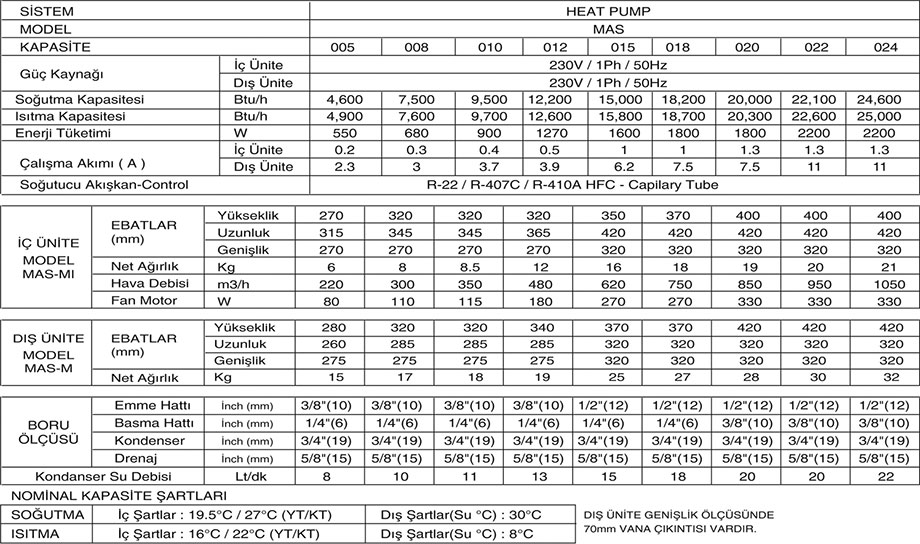 | SİSTEM | | HEAT PUMP | | | | | | | | |
|---|---|---|---|---|---|---|---|---|---|---|
| MODEL | | MAS | | | | | | | | |
| KAPASİTE | | 005 | 008 | 010 | 012 | 015 | 018 | 020 | 022 | 024 |
| Güç Kaynağı | İç Ünite | 230V / 1Ph / 50Hz | | | | | | | | |
| | Dış Ünite | 230V / 1Ph / 50Hz | | | | | | | | |
| Soğutma Kapasitesi | Btu/h | 4,600 | 7,500 | 9,500 | 12,200 | 15,000 | 18,200 | 20,000 | 22,100 | 24,600 |
| Isıtma Kapasitesi | Btu/h | 4,900 | 7,600 | 9,700 | 12,600 | 15,800 | 18,700 | 20,300 | 22,600 | 25,000 |
| Enerji Tüketimi | W | 550 | 680 | 900 | 1270 | 1600 | 1800 | 1800 | 2200 | 2200 |
| Çalışma Akımı ( A ) | İç Ünite | 0.2 | 0.3 | 0.4 | 0.5 | 1 | 1 | 1.3 | 1.3 | 1.3 |
| | Dış Ünite | 2.3 | 3 | 3.7 | 3.9 | 6.2 | 7.5 | 7.5 | 11 | 11 |
| Soğutucu Akışkan-Control | | R-22 / R-407C / R-410A HFC - Capilary Tube | | | | | | | | |

| İÇ ÜNİTE MODEL MAS-MI | EBATLAR (mm) | Yükseklik | 270 | 320 | 320 | 320 | 350 | 370 | 400 | 400 | 400 |
|---|---|---|---|---|---|---|---|---|---|---|---|
| | | Uzunluk | 315 | 345 | 345 | 365 | 420 | 420 | 420 | 420 | 420 |
| | | Genişlik | 270 | 270 | 270 | 270 | 320 | 320 | 320 | 320 | 320 |
| | Net Ağırlık | Kg | 6 | 8 | 8.5 | 12 | 16 | 18 | 19 | 20 | 21 |
| | Hava Debisi | m3/h | 220 | 300 | 350 | 480 | 620 | 750 | 850 | 950 | 1050 |
| | Fan Motor | W | 80 | 110 | 115 | 180 | 270 | 270 | 330 | 330 | 330 |

| DIŞ ÜNİTE MODEL MAS-M | EBATLAR (mm) | Yükseklik | 280 | 320 | 320 | 340 | 370 | 370 | 420 | 420 | 420 |
|---|---|---|---|---|---|---|---|---|---|---|---|
| | | Uzunluk | 260 | 285 | 285 | 285 | 320 | 320 | 320 | 320 | 320 |
| | | Genişlik | 275 | 275 | 275 | 275 | 320 | 320 | 320 | 320 | 320 |
| | Net Ağırlık | Kg | 15 | 17 | 18 | 19 | 25 | 27 | 28 | 30 | 32 |

| BORU ÖLÇÜSÜ | Emme Hattı | İnch (mm) | 3/8"(10) | 3/8"(10) | 3/8"(10) | 3/8"(10) | 1/2"(12) | 1/2"(12) | 1/2"(12) | 1/2"(12) | 1/2"(12) |
|---|---|---|---|---|---|---|---|---|---|---|---|
| | Basma Hattı | İnch (mm) | 1/4"(6) | 1/4"(6) | 1/4"(6) | 1/4"(6) | 1/4"(6) | 1/4"(6) | 3/8"(10) | 3/8"(10) | 3/8"(10) |
| | Kondenser | İnch (mm) | 3/4"(19) | 3/4"(19) | 3/4"(19) | 3/4"(19) | 3/4"(19) | 3/4"(19) | 3/4"(19) | 3/4"(19) | 3/4"(19) |
| | Drenaj | İnch (mm) | 5/8"(15) | 5/8"(15) | 5/8"(15) | 5/8"(15) | 5/8"(15) | 5/8"(15) | 5/8"(15) | 5/8"(15) | 5/8"(15) |
| Kondanser Su Debisi | | Lt/dk | 8 | 10 | 11 | 13 | 15 | 18 | 20 | 20 | 22 |

NOMİNAL KAPASİTE ŞARTLARI

| SOĞUTMA | İç Şartlar : 19.5°C / 27°C (YT/KT) | Dış Şartlar(Su °C) : 30°C |
|---|---|---|
| ISITMA | İç Şartlar : 16°C / 22°C (YT/KT) | Dış Şartlar(Su °C) : 8°C |

DIŞ ÜNİTE GENİŞLİK ÖLÇÜSÜNDE 70mm VANA ÇIKINTISI VARDIR.